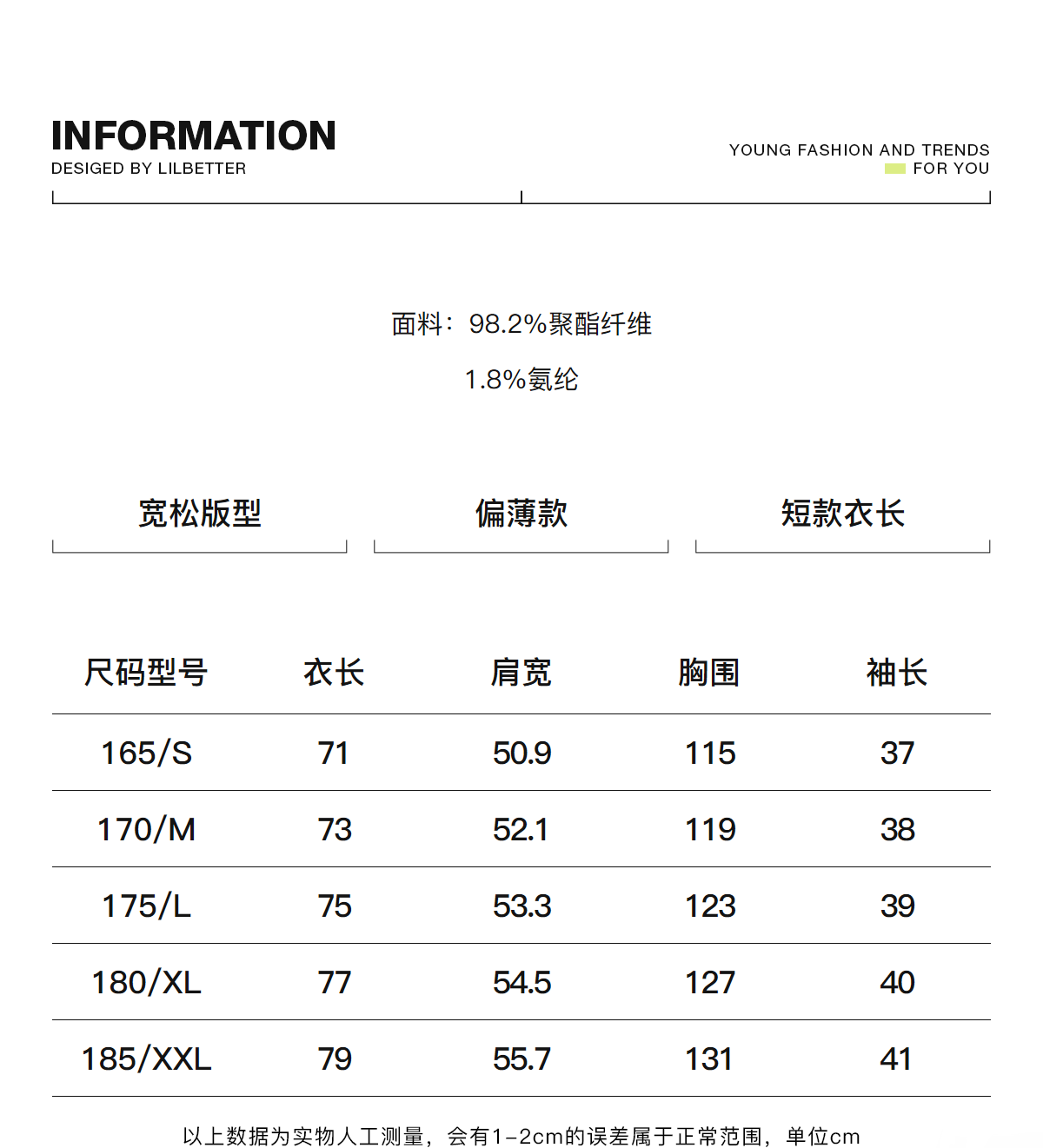 INFORMATION
DESIGED BY LILBETTER

YOUNG FASHION AND TRENDS
FOR YOU

面料：98.2%聚酯纤维
1.8%氨纶

宽松版型

偏薄款

短款衣长

| 尺码型号 | 衣长 | 肩宽 | 胸围 | 袖长 |
|---|---|---|---|---|
| 165/S | 71 | 50.9 | 115 | 37 |
| 170/M | 73 | 52.1 | 119 | 38 |
| 175/L | 75 | 53.3 | 123 | 39 |
| 180/XL | 77 | 54.5 | 127 | 40 |
| 185/XXL | 79 | 55.7 | 131 | 41 |

以上数据为实物人工测量，会有1-2cm的误差属于正常范围，单位cm